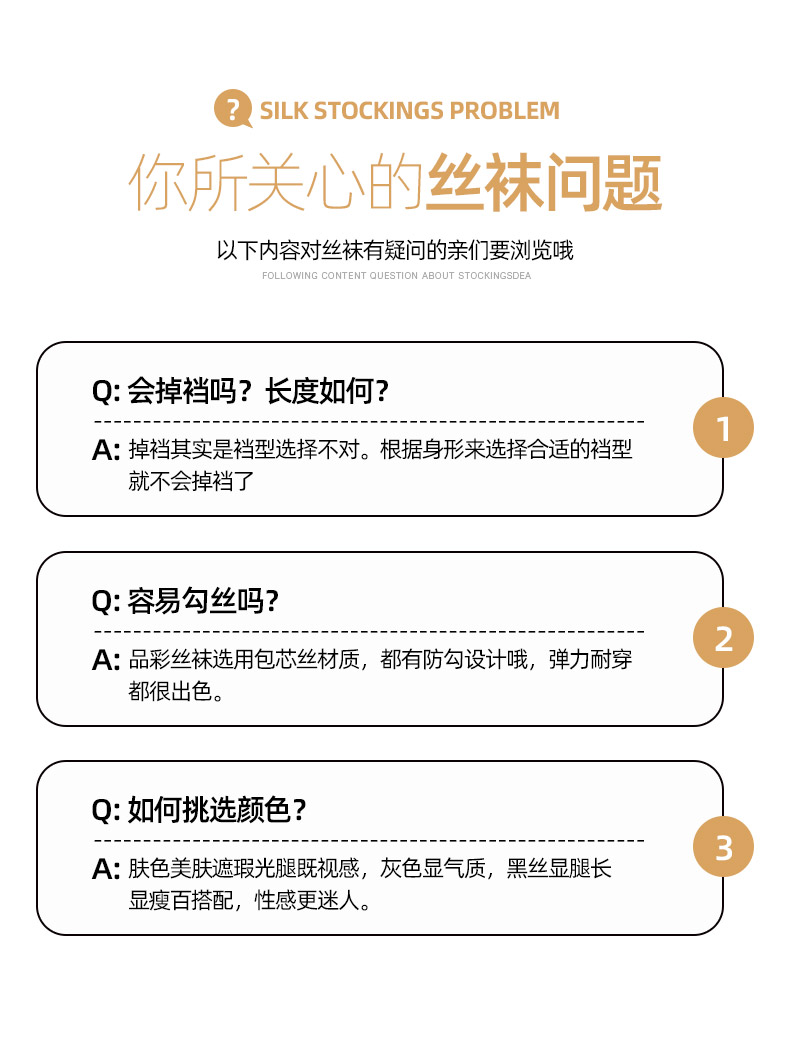 ? SILK STOCKINGS PROBLEM

你所关心的丝袜问题

以下内容对丝袜有疑问的亲们要浏览哦
FOLLOWING CONTENT QUESTION ABOUT STOCKINGSDEA

Q: 会掉裆吗？长度如何？
A: 掉裆其实是裆型选择不对。根据身形来选择合适的裆型就不会掉裆了
1

Q: 容易勾丝吗？
A: 品彩丝袜选用包芯丝材质，都有防勾设计哦，弹力耐穿都很出色。
2

Q: 如何挑选颜色？
A: 肤色美肤遮瑕光腿既视感，灰色显气质，黑丝显腿长显瘦百搭配，性感更迷人。
3